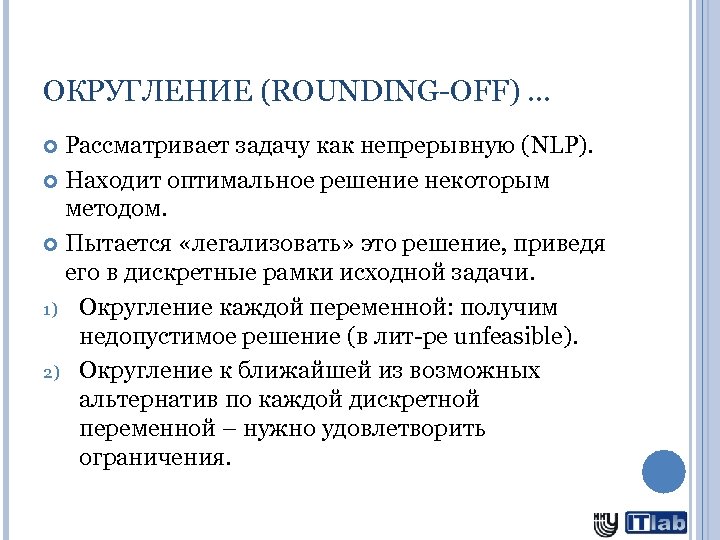 ОКРУГЛЕНИЕ (ROUNDING-OFF) …

Рассматривает задачу как непрерывную (NLP).

Находит оптимальное решение некоторым методом.

Пытается «легализовать» это решение, приведя его в дискретные рамки исходной задачи.

1) Округление каждой переменной: получим недопустимое решение (в лит-ре unfeasible).

2) Округление к ближайшей из возможных альтернатив по каждой дискретной переменной – нужно удовлетворить ограничения.

ННГУ ITlab